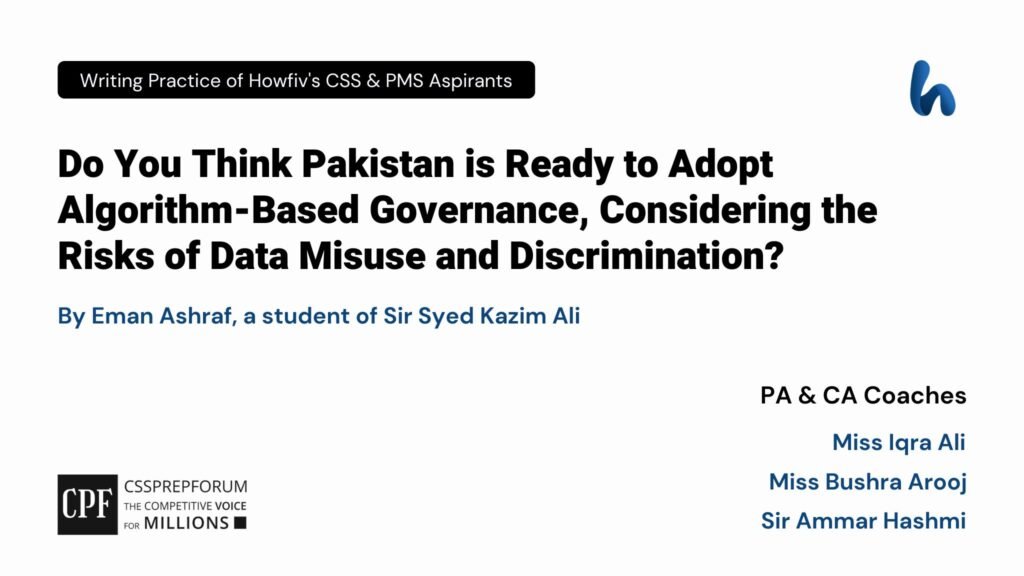 Writing Practice of Howfiv's CSS & PMS Aspirants

h

Do You Think Pakistan is Ready to Adopt Algorithm-Based Governance, Considering the Risks of Data Misuse and Discrimination?

By Eman Ashraf, a student of Sir Syed Kazim Ali

PA & CA Coaches

Miss Iqra Ali

Miss Bushra Arooj

Sir Ammar Hashmi

CPF CSSPREPFORUM THE COMPETITIVE VOICE FOR MILLIONS